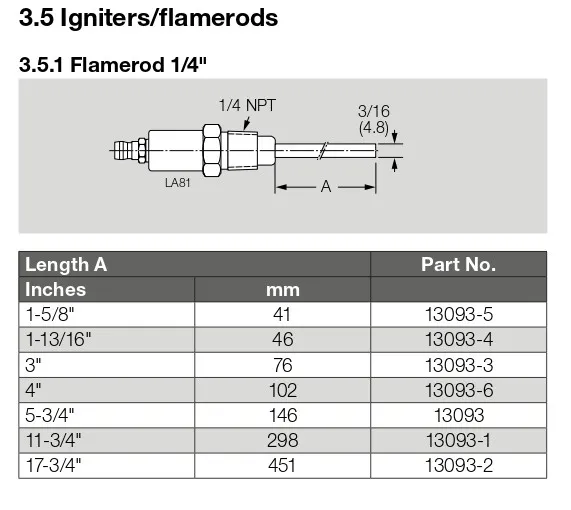 3.5 Igniters/flamerods

3.5.1 Flamerod 1/4"

1/4 NPT
3/16
(4.8)
LA81
A

| Length A | | Part No. |
|---|---|---|
| Inches | mm | |
| 1-5/8" | 41 | 13093-5 |
| 1-13/16" | 46 | 13093-4 |
| 3" | 76 | 13093-3 |
| 4" | 102 | 13093-6 |
| 5-3/4" | 146 | 13093 |
| 11-3/4" | 298 | 13093-1 |
| 17-3/4" | 451 | 13093-2 |